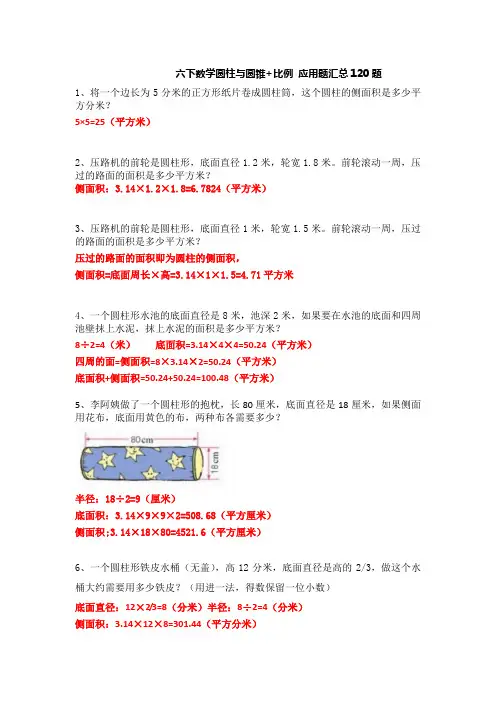 六下数学圆柱与圆锥+比例 应用题汇总 120 题

1、将一个边长为 5 分米的正方形纸片卷成圆柱筒，这个圆柱的侧面积是多少平方分米？

5×5=25（平方米）

2、压路机的前轮是圆柱形，底面直径 1.2 米，轮宽 1.8 米。前轮滚动一周，压过的路面的面积是多少平方米？

侧面积：3.14×1.2×1.8=6.7824（平方米）

3、压路机的前轮是圆柱形，底面直径 1 米，轮宽 1.5 米。前轮滚动一周，压过的路面的面积是多少平方米？

压过的路面的面积即为圆柱的侧面积，

侧面积=底面周长×高=3.14×1×1.5=4.71 平方米

4、一个圆柱形水池的底面直径是 8 米，池深 2 米，如果要在水池的底面和四周池壁抹上水泥，抹上水泥的面积是多少平方米？

8÷2=4（米） 底面积=3.14×4×4=50.24（平方米）

四周的面=侧面积=8×3.14×2=50.24（平方米）

底面积+侧面积=50.24+50.24=100.48（平方米）

5、李阿姨做了一个圆柱形的抱枕，长 80 厘米，底面直径是 18 厘米，如果侧面用花布，底面用黄色的布，两种布各需要多少？

80cm

18cm

半径：18÷2=9（厘米）

底面积：3.14×9×9×2=508.68（平方厘米）

侧面积：3.14×18×80=4521.6（平方厘米）

6、一个圆柱形铁皮水桶（无盖），高 12 分米，底面直径是高的 2/3，做这个水桶大约需要用多少铁皮？（用进一法，得数保留一位小数）

底面直径：12×2/3=8（分米）半径：8÷2=4（分米）

侧面积：3.14×12×8=301.44（平方分米）